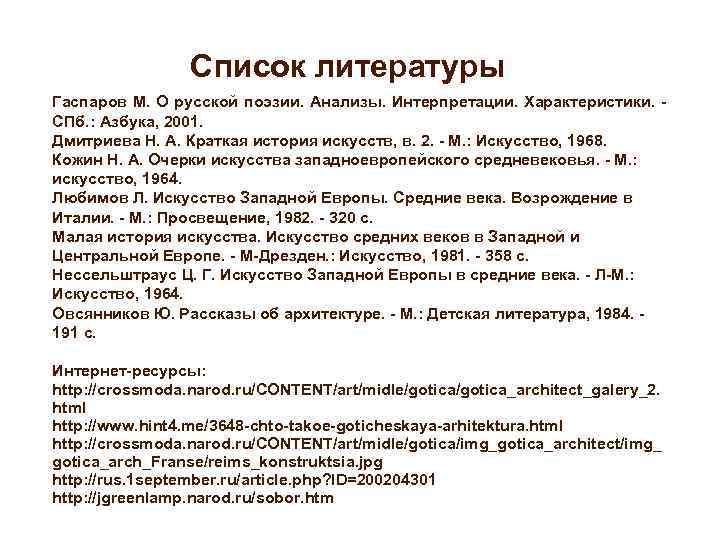 Список литературы

Гаспаров М. О русской поэзии. Анализы. Интерпретации. Характеристики. - СПб.: Азбука, 2001.
Дмитриева Н. А. Краткая история искусств, в. 2. - М.: Искусство, 1968.
Кожин Н. А. Очерки искусства западноевропейского средневековья. - М.: искусство, 1964.
Любимов Л. Искусство Западной Европы. Средние века. Возрождение в Италии. - М.: Просвещение, 1982. - 320 с.
Малая история искусства. Искусство средних веков в Западной и Центральной Европе. - М-Дрезден.: Искусство, 1981. - 358 с.
Нессельштраус Ц. Г. Искусство Западной Европы в средние века. - Л-М.: Искусство, 1964.
Овсянников Ю. Рассказы об архитектуре. - М.: Детская литература, 1984. - 191 с.

Интернет-ресурсы:
http://crossmoda.narod.ru/CONTENT/art/midle/gotica/gotica_architect_galery_2.html
http://www.hint4.me/3648-chto-takoe-goticheskaya-arhitektura.html
http://crossmoda.narod.ru/CONTENT/art/midle/gotica/img_gotica_architect/img_gotica_arch_Franse/reims_konstruktsia.jpg
http://rus.1september.ru/article.php?ID=200204301
http://jgreenlamp.narod.ru/sobor.htm